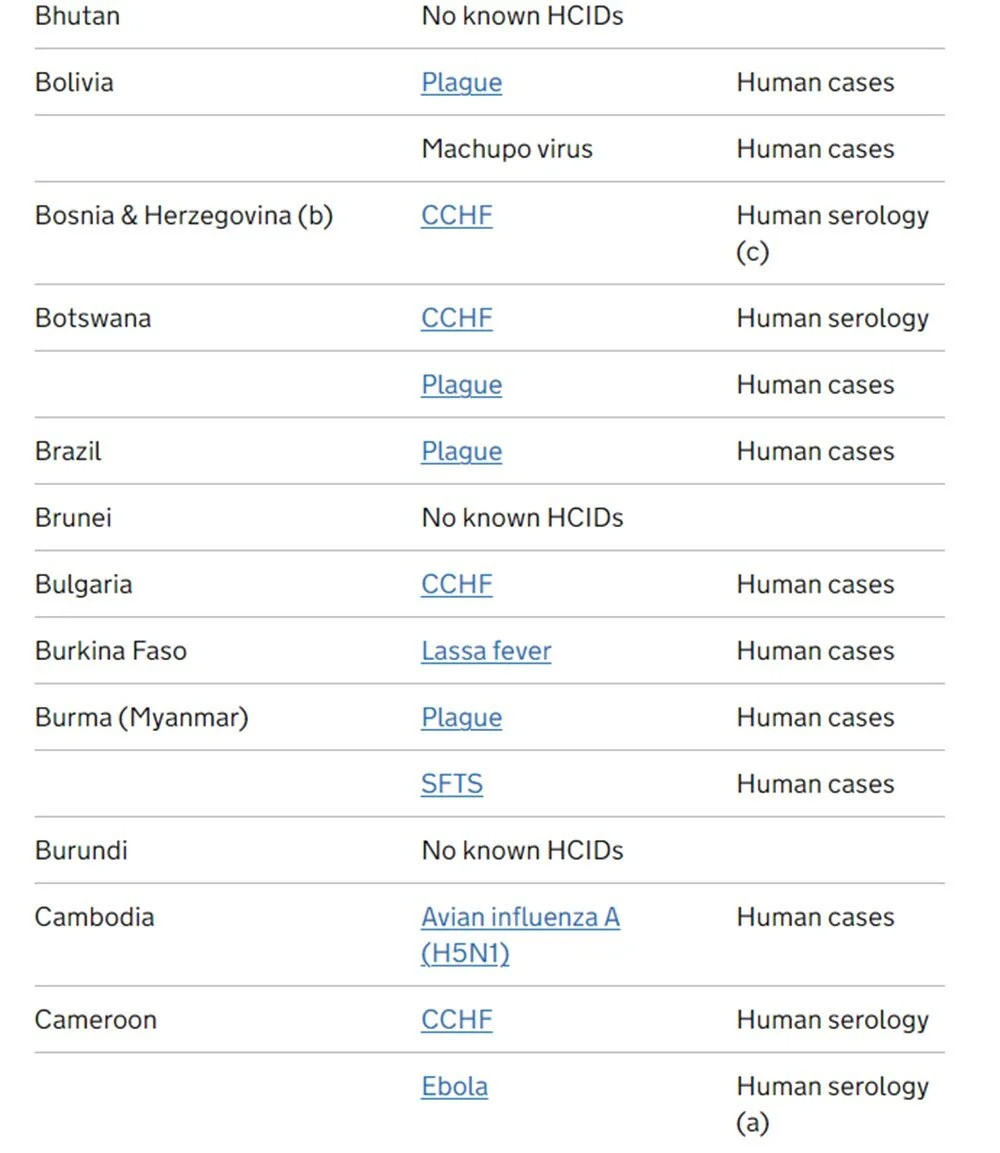 | | | |
|---|---|---|
| Bhutan | No known HCIDs | |
| Bolivia | Plague | Human cases |
| | Machupo virus | Human cases |
| Bosnia & Herzegovina (b) | CCHF | Human serology (c) |
| Botswana | CCHF | Human serology |
| | Plague | Human cases |
| Brazil | Plague | Human cases |
| Brunei | No known HCIDs | |
| Bulgaria | CCHF | Human cases |
| Burkina Faso | Lassa fever | Human cases |
| Burma (Myanmar) | Plague | Human cases |
| | SFTS | Human cases |
| Burundi | No known HCIDs | |
| Cambodia | Avian influenza A (H5N1) | Human cases |
| Cameroon | CCHF | Human serology |
| | Ebola | Human serology (a) |